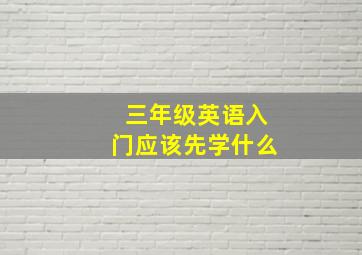 三年级英语入门应该先学什么